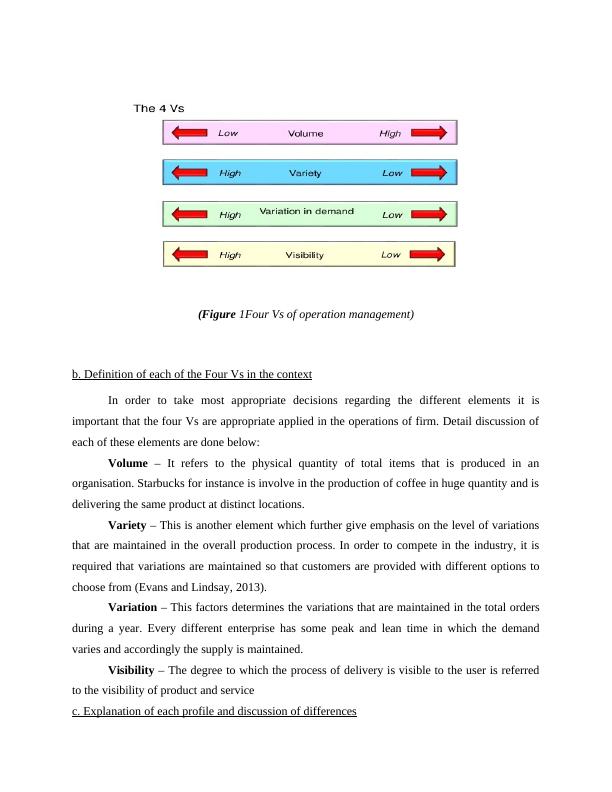 The 4 Vs

Low Volume High

High Variety Low

High Variation in demand Low

High Visibility Low

(Figure 1Four Vs of operation management)

b. Definition of each of the Four Vs in the context

In order to take most appropriate decisions regarding the different elements it is important that the four Vs are appropriate applied in the operations of firm. Detail discussion of each of these elements are done below:

Volume – It refers to the physical quantity of total items that is produced in an organisation. Starbucks for instance is involve in the production of coffee in huge quantity and is delivering the same product at distinct locations.

Variety – This is another element which further give emphasis on the level of variations that are maintained in the overall production process. In order to compete in the industry, it is required that variations are maintained so that customers are provided with different options to choose from (Evans and Lindsay, 2013).

Variation – This factors determines the variations that are maintained in the total orders during a year. Every different enterprise has some peak and lean time in which the demand varies and accordingly the supply is maintained.

Visibility – The degree to which the process of delivery is visible to the user is referred to the visibility of product and service

c. Explanation of each profile and discussion of differences